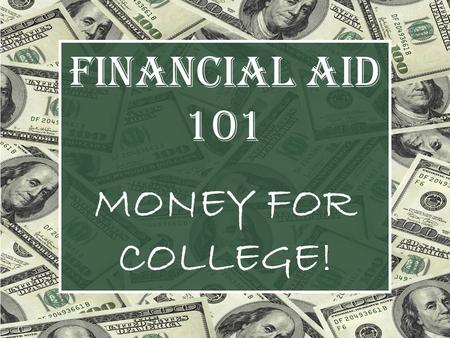 FINANCIAL AID
101

MONEY FOR
COLLEGE!